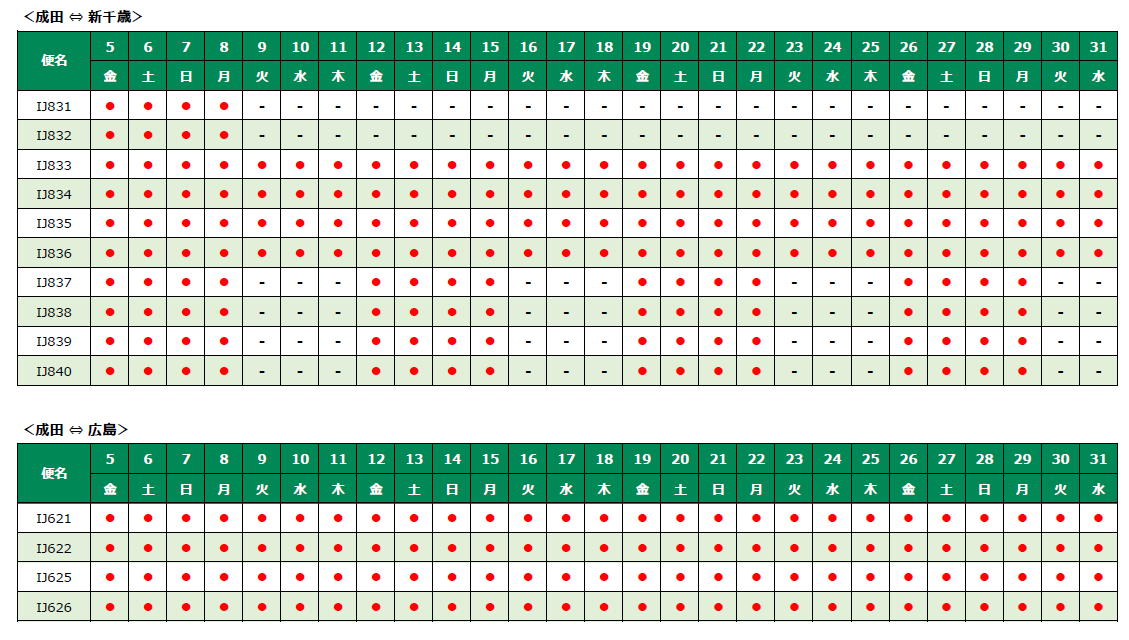 <成田 ⇔ 新千歳>

| 便名 | 5 | 6 | 7 | 8 | 9 | 10 | 11 | 12 | 13 | 14 | 15 | 16 | 17 | 18 | 19 | 20 | 21 | 22 | 23 | 24 | 25 | 26 | 27 | 28 | 29 | 30 | 31 |
|---|---|---|---|---|---|---|---|---|---|---|---|---|---|---|---|---|---|---|---|---|---|---|---|---|---|---|---|
| | 金 | 土 | 日 | 月 | 火 | 水 | 木 | 金 | 土 | 日 | 月 | 火 | 水 | 木 | 金 | 土 | 日 | 月 | 火 | 水 | 木 | 金 | 土 | 日 | 月 | 火 | 水 |
| IJ831 | ● | ● | ● | ● | - | - | - | - | - | - | - | - | - | - | - | - | - | - | - | - | - | - | - | - | - | - | - |
| IJ832 | ● | ● | ● | ● | - | - | - | - | - | - | - | - | - | - | - | - | - | - | - | - | - | - | - | - | - | - | - |
| IJ833 | ● | ● | ● | ● | ● | ● | ● | ● | ● | ● | ● | ● | ● | ● | ● | ● | ● | ● | ● | ● | ● | ● | ● | ● | ● | ● | ● |
| IJ834 | ● | ● | ● | ● | ● | ● | ● | ● | ● | ● | ● | ● | ● | ● | ● | ● | ● | ● | ● | ● | ● | ● | ● | ● | ● | ● | ● |
| IJ835 | ● | ● | ● | ● | ● | ● | ● | ● | ● | ● | ● | ● | ● | ● | ● | ● | ● | ● | ● | ● | ● | ● | ● | ● | ● | ● | ● |
| IJ836 | ● | ● | ● | ● | ● | ● | ● | ● | ● | ● | ● | ● | ● | ● | ● | ● | ● | ● | ● | ● | ● | ● | ● | ● | ● | ● | ● |
| IJ837 | ● | ● | ● | ● | - | - | - | ● | ● | ● | ● | - | - | - | ● | ● | ● | ● | - | - | - | ● | ● | ● | ● | - | - |
| IJ838 | ● | ● | ● | ● | - | - | - | ● | ● | ● | ● | - | - | - | ● | ● | ● | ● | - | - | - | ● | ● | ● | ● | - | - |
| IJ839 | ● | ● | ● | ● | - | - | - | ● | ● | ● | ● | - | - | - | ● | ● | ● | ● | - | - | - | ● | ● | ● | ● | - | - |
| IJ840 | ● | ● | ● | ● | - | - | - | ● | ● | ● | ● | - | - | - | ● | ● | ● | ● | - | - | - | ● | ● | ● | ● | - | - |

<成田 ⇔ 広島>

| 便名 | 5 | 6 | 7 | 8 | 9 | 10 | 11 | 12 | 13 | 14 | 15 | 16 | 17 | 18 | 19 | 20 | 21 | 22 | 23 | 24 | 25 | 26 | 27 | 28 | 29 | 30 | 31 |
|---|---|---|---|---|---|---|---|---|---|---|---|---|---|---|---|---|---|---|---|---|---|---|---|---|---|---|---|
| | 金 | 土 | 日 | 月 | 火 | 水 | 木 | 金 | 土 | 日 | 月 | 火 | 水 | 木 | 金 | 土 | 日 | 月 | 火 | 水 | 木 | 金 | 土 | 日 | 月 | 火 | 水 |
| IJ621 | ● | ● | ● | ● | ● | ● | ● | ● | ● | ● | ● | ● | ● | ● | ● | ● | ● | ● | ● | ● | ● | ● | ● | ● | ● | ● | ● |
| IJ622 | ● | ● | ● | ● | ● | ● | ● | ● | ● | ● | ● | ● | ● | ● | ● | ● | ● | ● | ● | ● | ● | ● | ● | ● | ● | ● | ● |
| IJ625 | ● | ● | ● | ● | ● | ● | ● | ● | ● | ● | ● | ● | ● | ● | ● | ● | ● | ● | ● | ● | ● | ● | ● | ● | ● | ● | ● |
| IJ626 | ● | ● | ● | ● | ● | ● | ● | ● | ● | ● | ● | ● | ● | ● | ● | ● | ● | ● | ● | ● | ● | ● | ● | ● | ● | ● | ● |